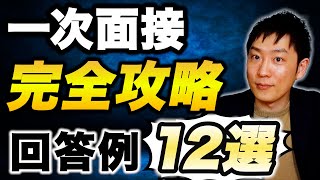 一次面接
完全攻略
回答例 12選